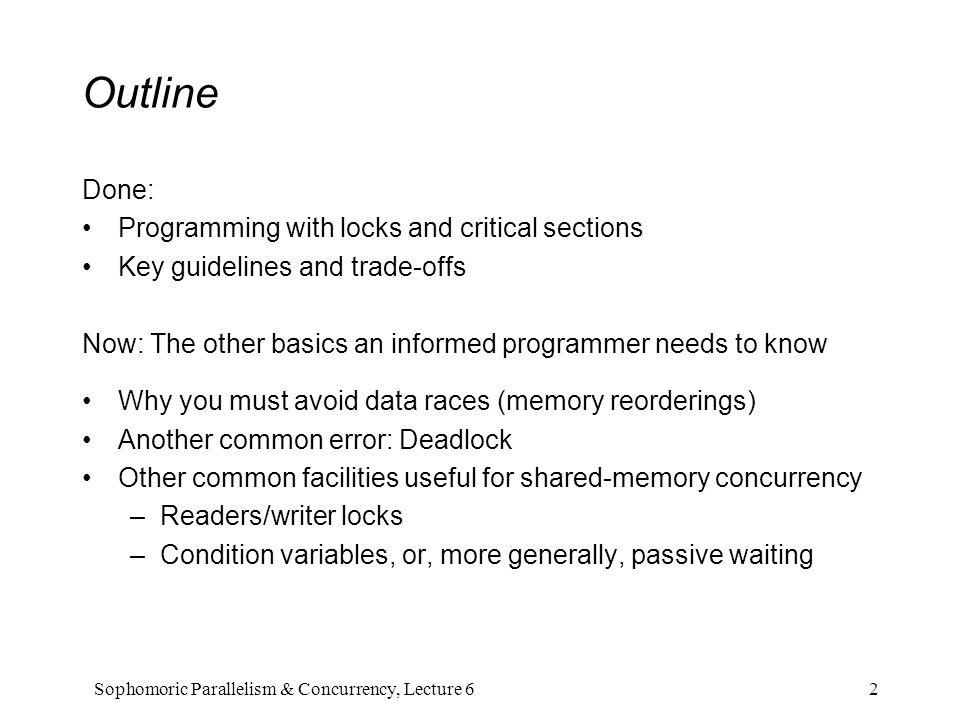 Outline

Done:
• Programming with locks and critical sections
• Key guidelines and trade-offs

Now: The other basics an informed programmer needs to know

• Why you must avoid data races (memory reorderings)
• Another common error: Deadlock
• Other common facilities useful for shared-memory concurrency
 – Readers/writer locks
 – Condition variables, or, more generally, passive waiting

Sophomoric Parallelism & Concurrency, Lecture 6 2